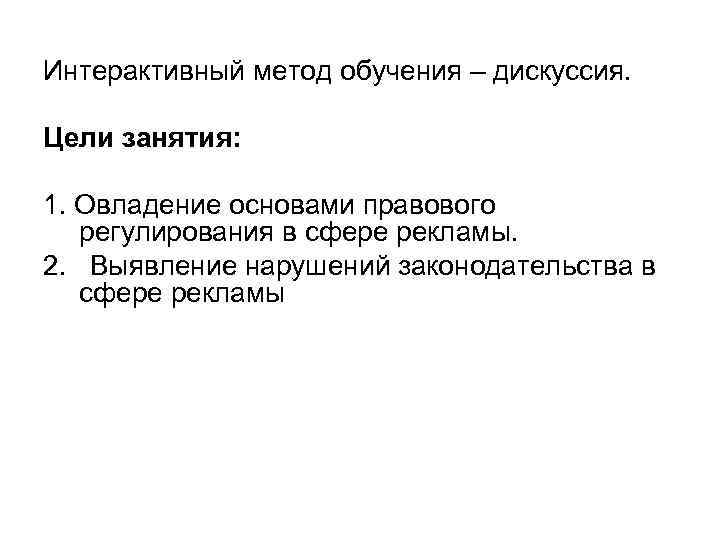 Интерактивный метод обучения – дискуссия.

Цели занятия:

1. Овладение основами правового регулирования в сфере рекламы.
2. Выявление нарушений законодательства в сфере рекламы